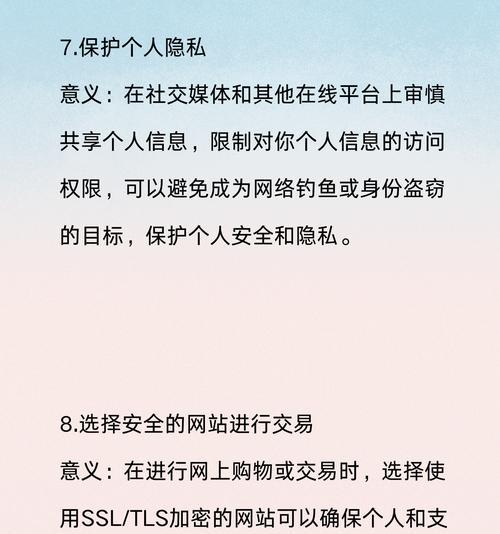 7.保护个人隐私

意义：在社交媒体和其他在线平台上审慎共享个人信息，限制对你个人信息的访问权限，可以避免成为网络钓鱼或身份盗窃的目标，保护个人安全和隐私。

8.选择安全的网站进行交易

意义：在进行网上购物或交易时，选择使用SSL/TLS加密的网站可以确保个人和支